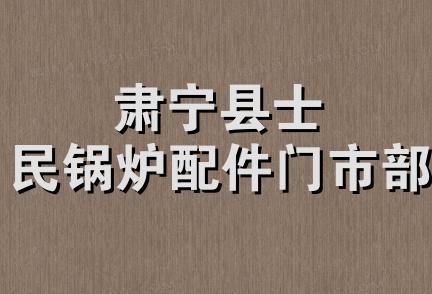 肃宁县士
民锅炉配件门市部